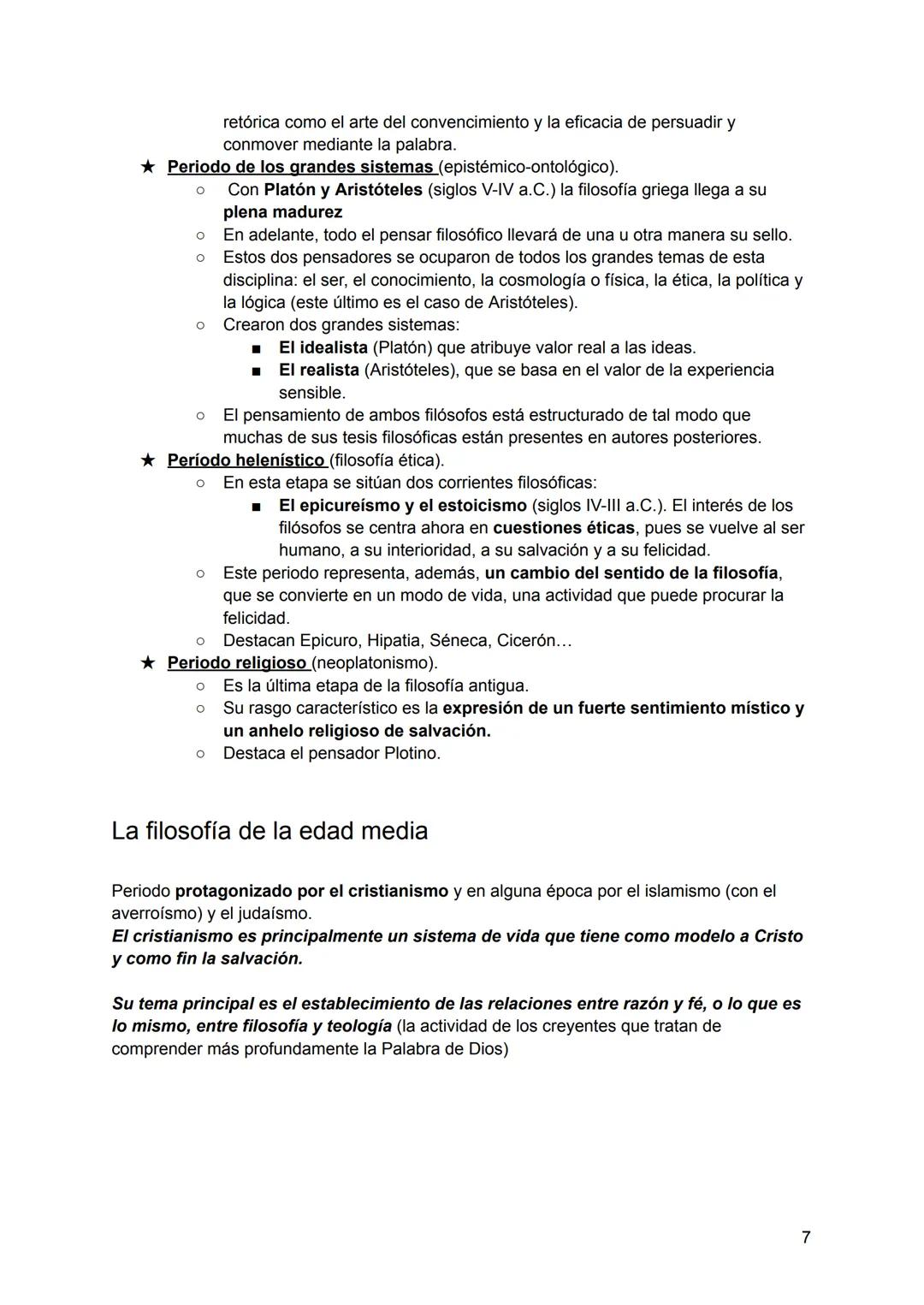 retórica como el arte del convencimiento y la eficacia de persuadir y conmover mediante la palabra.

★ Periodo de los grandes sistemas (epistémico-ontológico).
○ Con Platón y Aristóteles (siglos V-IV a.C.) la filosofía griega llega a su plena madurez
○ En adelante, todo el pensar filosófico llevará de una u otra manera su sello.
○ Estos dos pensadores se ocuparon de todos los grandes temas de esta disciplina: el ser, el conocimiento, la cosmología o física, la ética, la política y la lógica (este último es el caso de Aristóteles).
○ Crearon dos grandes sistemas:
■ El idealista (Platón) que atribuye valor real a las ideas.
■ El realista (Aristóteles), que se basa en el valor de la experiencia sensible.
○ El pensamiento de ambos filósofos está estructurado de tal modo que muchas de sus tesis filosóficas están presentes en autores posteriores.

★ Período helenístico (filosofía ética).
○ En esta etapa se sitúan dos corrientes filosóficas:
■ El epicureísmo y el estoicismo (siglos IV-III a.C.). El interés de los filósofos se centra ahora en cuestiones éticas, pues se vuelve al ser humano, a su interioridad, a su salvación y a su felicidad.
○ Este periodo representa, además, un cambio del sentido de la filosofía, que se convierte en un modo de vida, una actividad que puede procurar la felicidad.
○ Destacan Epicuro, Hipatia, Séneca, Cicerón…

★ Periodo religioso (neoplatonismo).
○ Es la última etapa de la filosofía antigua.
○ Su rasgo característico es la expresión de un fuerte sentimiento místico y un anhelo religioso de salvación.
○ Destaca el pensador Plotino.

La filosofía de la edad media

Periodo protagonizado por el cristianismo y en alguna época por el islamismo (con el averroísmo) y el judaísmo.
El cristianismo es principalmente un sistema de vida que tiene como modelo a Cristo y como fin la salvación.

Su tema principal es el establecimiento de las relaciones entre razón y fé, o lo que es lo mismo, entre filosofía y teología (la actividad de los creyentes que tratan de comprender más profundamente la Palabra de Dios)

7